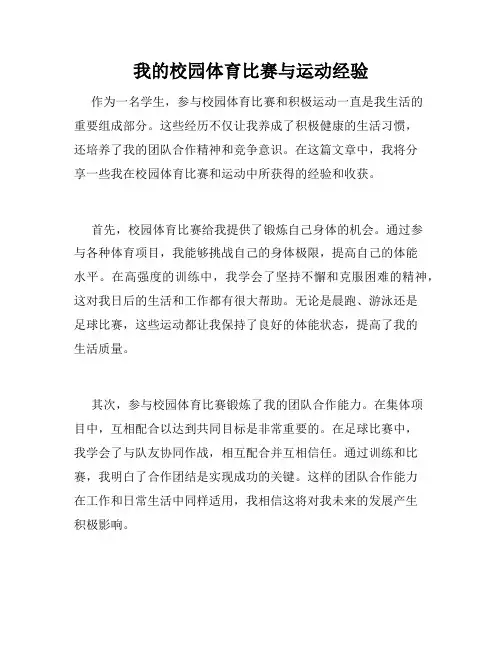 我的校园体育比赛与运动经验

作为一名学生，参与校园体育比赛和积极运动一直是我生活的重要组成部分。这些经历不仅让我养成了积极健康的生活习惯，还培养了我的团队合作精神和竞争意识。在这篇文章中，我将分享一些我在校园体育比赛和运动中所获得的经验和收获。

首先，校园体育比赛给我提供了锻炼自己身体的机会。通过参与各种体育项目，我能够挑战自己的身体极限，提高自己的体能水平。在高强度的训练中，我学会了坚持不懈和克服困难的精神，这对我日后的生活和工作都有很大帮助。无论是晨跑、游泳还是足球比赛，这些运动都让我保持了良好的体能状态，提高了我的生活质量。

其次，参与校园体育比赛锻炼了我的团队合作能力。在集体项目中，互相配合以达到共同目标是非常重要的。在足球比赛中，我学会了与队友协同作战，相互配合并互相信任。通过训练和比赛，我明白了合作团结是实现成功的关键。这样的团队合作能力在工作和日常生活中同样适用，我相信这将对我未来的发展产生积极影响。